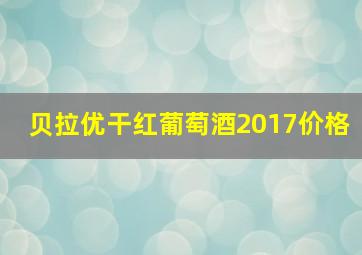 贝拉优干红葡萄酒2017价格